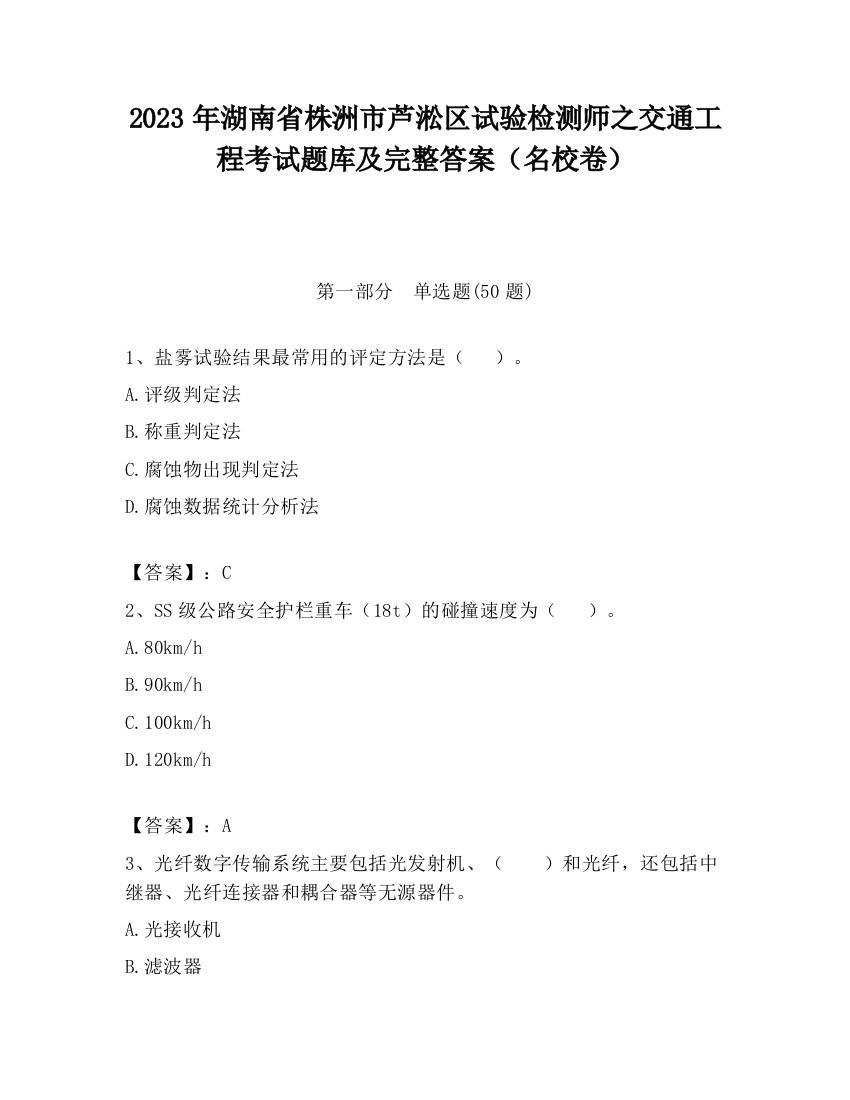 2023 年湖南省株洲市芦淞区试验检测师之交通工程考试题库及完整答案（名校卷）

第一部分　单选题(50 题)

1、盐雾试验结果最常用的评定方法是（　　）。

A.评级判定法

B.称重判定法

C.腐蚀物出现判定法

D.腐蚀数据统计分析法

【答案】：C

2、SS 级公路安全护栏重车（18t）的碰撞速度为（　　）。

A.80km/h

B.90km/h

C.100km/h

D.120km/h

【答案】：A

3、光纤数字传输系统主要包括光发射机、（　　）和光纤，还包括中继器、光纤连接器和耦合器等无源器件。

A.光接收机

B.滤波器